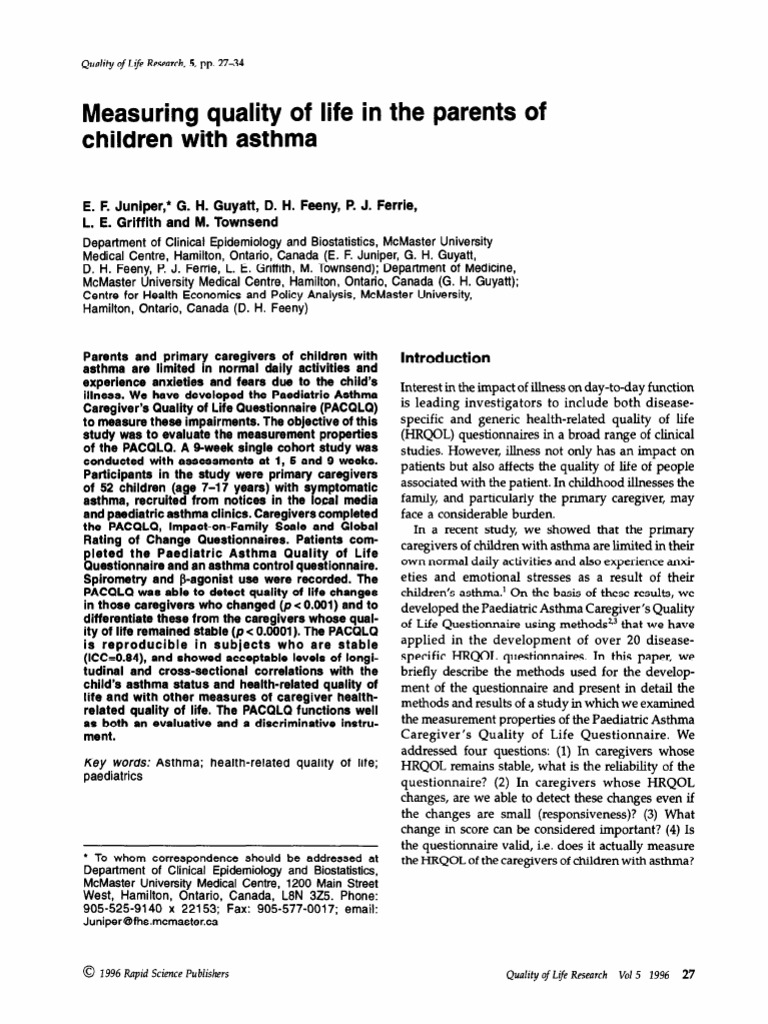 Quality of Life Research, 5, pp. 27–34

Measuring quality of life in the parents of children with asthma

E. F. Juniper,* G. H. Guyatt, D. H. Feeny, P. J. Ferrie, L. E. Griffith and M. Townsend

Department of Clinical Epidemiology and Biostatistics, McMaster University Medical Centre, Hamilton, Ontario, Canada (E. F. Juniper, G. H. Guyatt, D. H. Feeny, P. J. Ferrie, L. E. Griffith, M. Townsend); Department of Medicine, McMaster University Medical Centre, Hamilton, Ontario, Canada (G. H. Guyatt); Centre for Health Economics and Policy Analysis, McMaster University, Hamilton, Ontario, Canada (D. H. Feeny)

Parents and primary caregivers of children with asthma are limited in normal daily activities and experience anxieties and fears due to the child's illness. We have developed the Paediatric Asthma Caregiver's Quality of Life Questionnaire (PACQLQ) to measure these impairments. The objective of this study was to evaluate the measurement properties of the PACQLQ. A 9-week single cohort study was conducted with assessments at 1, 5 and 9 weeks. Participants in the study were primary caregivers of 52 children (age 7–17 years) with symptomatic asthma, recruited from notices in the local media and paediatric asthma clinics. Caregivers completed the PACQLQ, Impact-on-Family Scale and Global Rating of Change Questionnaires. Patients completed the Paediatric Asthma Quality of Life Questionnaire and an asthma control questionnaire. Spirometry and β-agonist use were recorded. The PACQLQ was able to detect quality of life changes in those caregivers who changed ($p < 0.001$) and to differentiate these from the caregivers whose quality of life remained stable ($p < 0.0001$). The PACQLQ is reproducible in subjects who are stable (ICC=0.84), and showed acceptable levels of longitudinal and cross-sectional correlations with the child's asthma status and health-related quality of life and with other measures of caregiver health-related quality of life. The PACQLQ functions well as both an evaluative and a discriminative instrument.

Key words: Asthma; health-related quality of life; paediatrics

* To whom correspondence should be addressed at Department of Clinical Epidemiology and Biostatistics, McMaster University Medical Centre, 1200 Main Street West, Hamilton, Ontario, Canada, L8N 3Z5. Phone: 905-525-9140 x 22153; Fax: 905-577-0017; email: Juniper@fhs.mcmaster.ca

Introduction

Interest in the impact of illness on day-to-day function is leading investigators to include both disease-specific and generic health-related quality of life (HRQOL) questionnaires in a broad range of clinical studies. However, illness not only has an impact on patients but also affects the quality of life of people associated with the patient. In childhood illnesses the family, and particularly the primary caregiver, may face a considerable burden.

In a recent study, we showed that the primary caregivers of children with asthma are limited in their own normal daily activities and also experience anxieties and emotional stresses as a result of their children's asthma.$^1$ On the basis of these results, we developed the Paediatric Asthma Caregiver's Quality of Life Questionnaire using methods$^{2,3}$ that we have applied in the development of over 20 disease-specific HRQOL questionnaires. In this paper, we briefly describe the methods used for the development of the questionnaire and present in detail the methods and results of a study in which we examined the measurement properties of the Paediatric Asthma Caregiver's Quality of Life Questionnaire. We addressed four questions: (1) In caregivers whose HRQOL remains stable, what is the reliability of the questionnaire? (2) In caregivers whose HRQOL changes, are we able to detect these changes even if the changes are small (responsiveness)? (3) What change in score can be considered important? (4) Is the questionnaire valid, i.e. does it actually measure the HRQOL of the caregivers of children with asthma?

© 1996 Rapid Science Publishers

Quality of Life Research Vol 5 1996 27